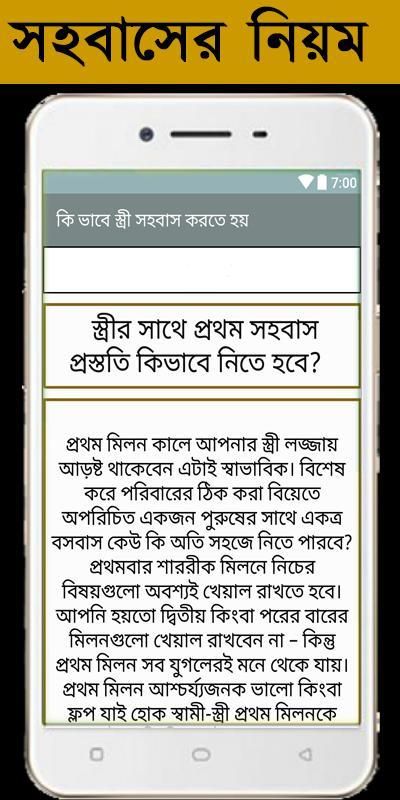 সহবাসের নিয়ম

7:00

কি ভাবে স্ত্রী সহবাস করতে হয়

স্ত্রীর সাথে প্রথম সহবাস প্রস্তুতি কিভাবে নিতে হবে?

প্রথম মিলন কালে আপনার স্ত্রী লজ্জায় আড়ষ্ট থাকেবেন এটাই স্বাভাবিক। বিশেষ করে পরিবারের ঠিক করা বিয়েতে অপরিচিত একজন পুরুষের সাথে একত্র বসবাস কেউ কি অতি সহজে নিতে পারবে? প্রথমবার শাররীক মিলনে নিচের বিষয়গুলো অবশ্যই খেয়াল রাখতে হবে। আপনি হয়তো দ্বিতীয় কিংবা পরের বারের মিলনগুলো খেয়াল রাখবেন না – কিন্তু প্রথম মিলন সব যুগলেরই মনে থেকে যায়। প্রথম মিলন আশ্চর্য্যজনক ভালো কিংবা ফ্লপ যাই হোক স্বামী-স্ত্রী প্রথম মিলনকে